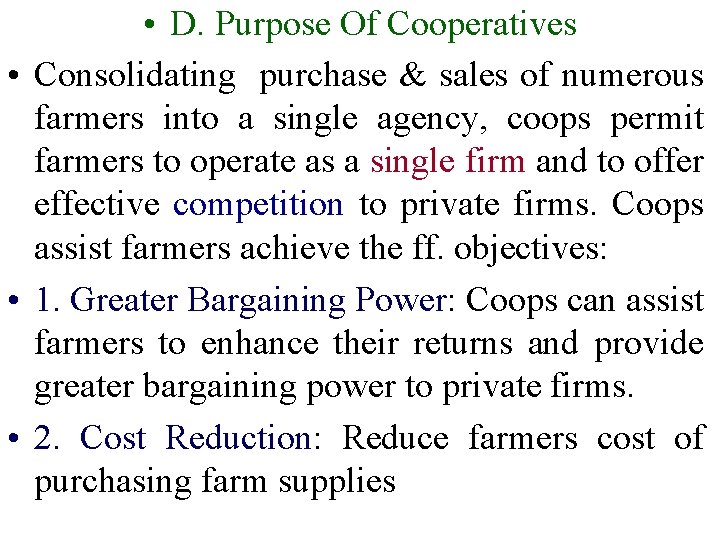 • D. Purpose Of Cooperatives

• Consolidating purchase & sales of numerous farmers into a single agency, coops permit farmers to operate as a single firm and to offer effective competition to private firms. Coops assist farmers achieve the ff. objectives:

• 1. Greater Bargaining Power: Coops can assist farmers to enhance their returns and provide greater bargaining power to private firms.

• 2. Cost Reduction: Reduce farmers cost of purchasing farm supplies